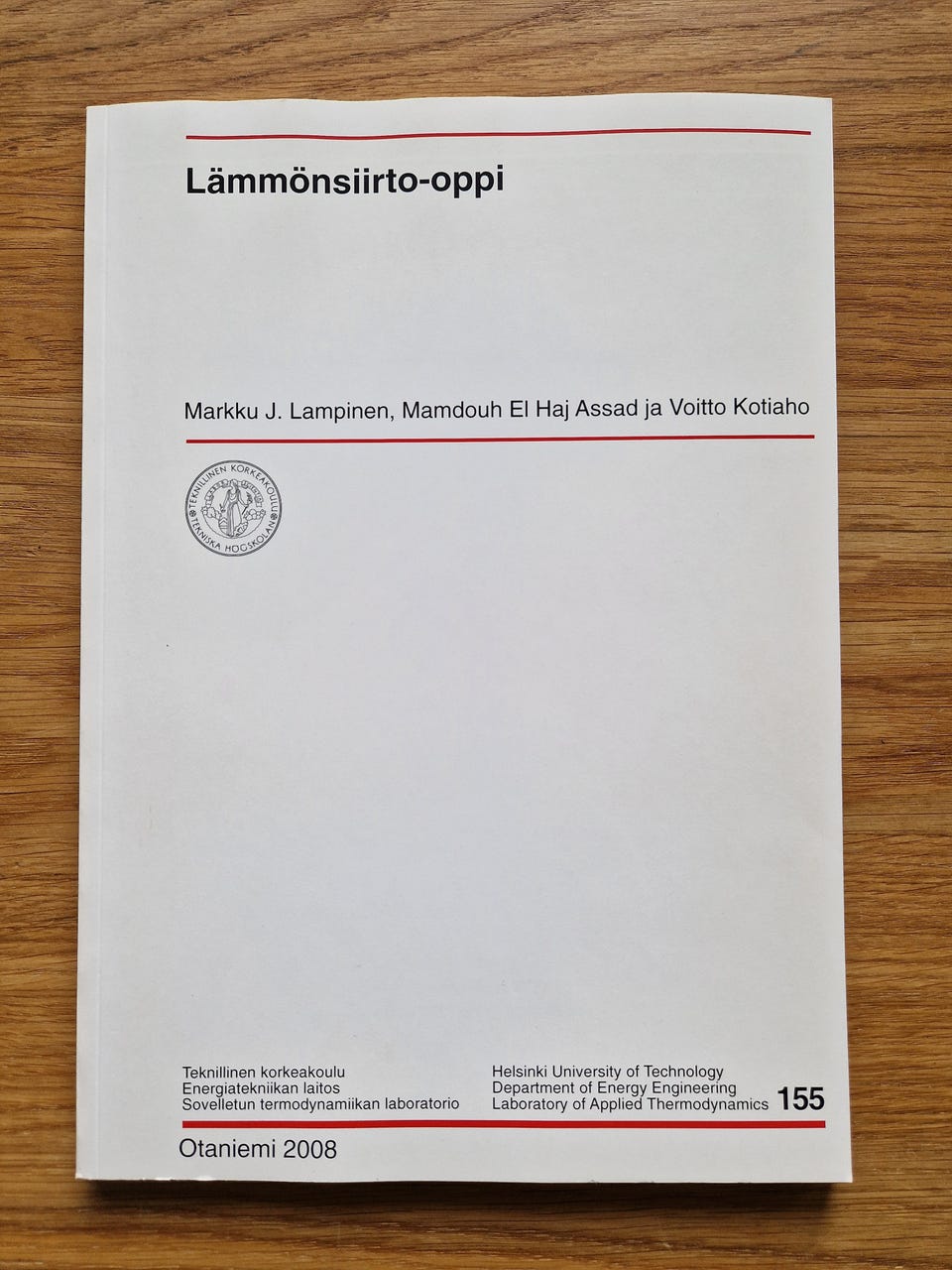 Lämmönsiirto-oppi

Markku J. Lampinen, Mamdouh El Haj Assad ja Voitto Kotiaho

TEKNILLINEN KORKEAKOULU
TEKNISKA HÖGSKOLAN

Teknillinen korkeakoulu
Energiatekniikan laitos
Sovelletun termodynamiikan laboratorio

Helsinki University of Technology
Department of Energy Engineering
Laboratory of Applied Thermodynamics

155

Otaniemi 2008